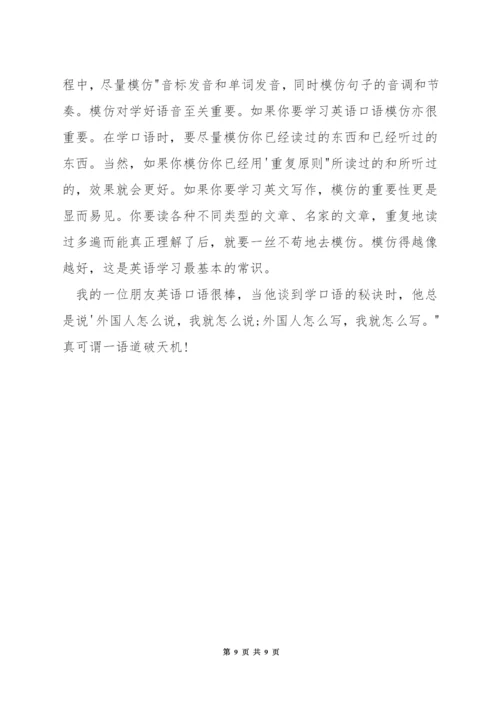 程中，尽量模仿"音标发音和单词发音，同时模仿句子的音调和节奏。模仿对学好语音至关重要。如果你要学习英语口语模仿亦很重要。在学口语时，要尽量模仿你已经读过的东西和已经听过的东西。当然，如果你模仿你已经用'重复原则"所读过的和所听过的，效果就会更好。如果你要学习英文写作，模仿的重要性更是显而易见。你要读各种不同类型的文章、名家的文章，重复地读过多遍而能真正理解了后，就要一丝不苟地去模仿。模仿得越像越好，这是英语学习最基本的常识。

我的一位朋友英语口语很棒，当他谈到学口语的秘诀时，他总是说'外国人怎么说，我就怎么说;外国人怎么写，我就怎么写。"真可谓一语道破天机！

第 9 页 共 9 页